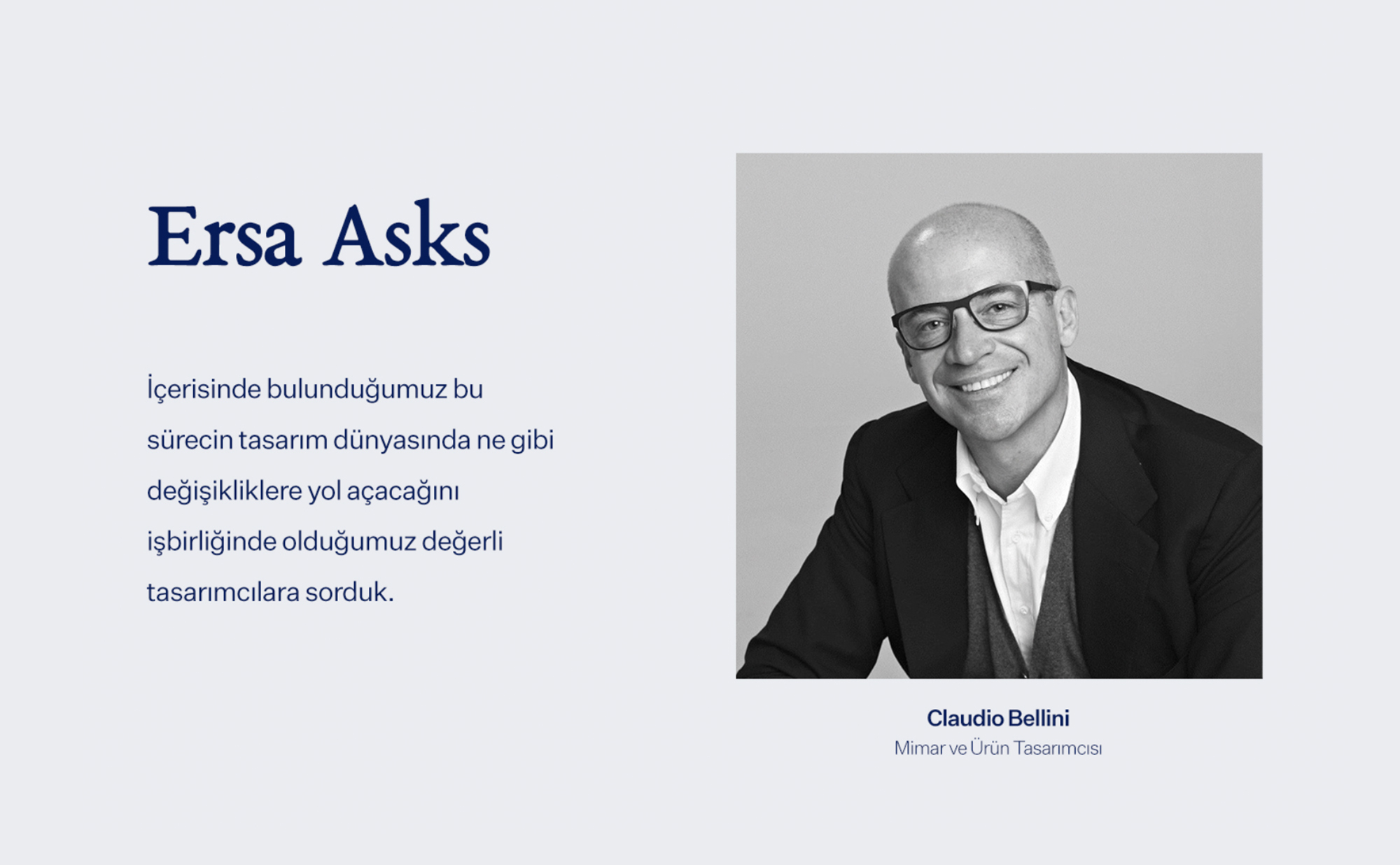 Ersa Asks

İçerisinde bulunduğumuz bu sürecin tasarım dünyasında ne gibi değişikliklere yol açacağını işbirliğinde olduğumuz değerli tasarımcılara sorduk.

Claudio Bellini
Mimar ve Ürün Tasarımcısı